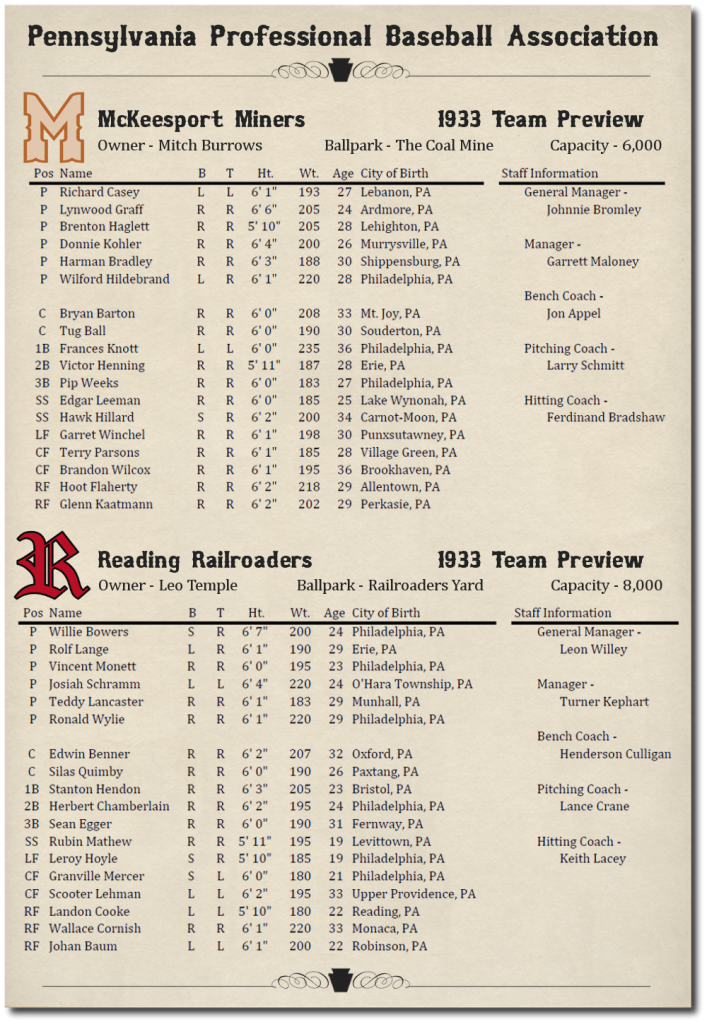 Pennsylvania Professional Baseball Association

M

McKeesport Miners

1933 Team Preview

Owner - Mitch Burrows

Ballpark - The Coal Mine

Capacity - 6,000

| Pos | Name | B | T | Ht. | Wt. | Age | City of Birth |
|---|---|---|---|---|---|---|---|
| P | Richard Casey | L | L | 6' 1" | 193 | 27 | Lebanon, PA |
| P | Lynwood Graff | R | R | 6' 6" | 205 | 24 | Ardmore, PA |
| P | Brenton Haglett | R | R | 5' 10" | 205 | 28 | Lehighton, PA |
| P | Donnie Kohler | R | R | 6' 4" | 200 | 26 | Murrysville, PA |
| P | Harman Bradley | R | R | 6' 3" | 188 | 30 | Shippensburg, PA |
| P | Wilford Hildebrand | L | R | 6' 1" | 220 | 28 | Philadelphia, PA |
| C | Bryan Barton | R | R | 6' 0" | 208 | 33 | Mt. Joy, PA |
| C | Tug Ball | R | R | 6' 0" | 190 | 30 | Souderton, PA |
| 1B | Frances Knott | L | L | 6' 0" | 235 | 36 | Philadelphia, PA |
| 2B | Victor Henning | R | R | 5' 11" | 187 | 28 | Erie, PA |
| 3B | Pip Weeks | R | R | 6' 0" | 183 | 27 | Philadelphia, PA |
| SS | Edgar Leeman | R | R | 6' 0" | 185 | 25 | Lake Wynonah, PA |
| SS | Hawk Hillard | S | R | 6' 2" | 200 | 34 | Carnot-Moon, PA |
| LF | Garret Winchel | R | R | 6' 1" | 198 | 30 | Punxsutawney, PA |
| CF | Terry Parsons | R | R | 6' 1" | 185 | 28 | Village Green, PA |
| CF | Brandon Wilcox | R | R | 6' 1" | 195 | 36 | Brookhaven, PA |
| RF | Hoot Flaherty | R | R | 6' 2" | 218 | 29 | Allentown, PA |
| RF | Glenn Kaatmann | R | R | 6' 2" | 202 | 29 | Perkasie, PA |

Staff Information
General Manager - Johnnie Bromley
Manager - Garrett Maloney
Bench Coach - Jon Appel
Pitching Coach - Larry Schmitt
Hitting Coach - Ferdinand Bradshaw

R

Reading Railroaders

1933 Team Preview

Owner - Leo Temple

Ballpark - Railroaders Yard

Capacity - 8,000

| Pos | Name | B | T | Ht. | Wt. | Age | City of Birth |
|---|---|---|---|---|---|---|---|
| P | Willie Bowers | S | R | 6' 7" | 200 | 24 | Philadelphia, PA |
| P | Rolf Lange | L | R | 6' 1" | 190 | 29 | Erie, PA |
| P | Vincent Monett | R | R | 6' 0" | 195 | 23 | Philadelphia, PA |
| P | Josiah Schramm | L | L | 6' 4" | 220 | 24 | O'Hara Township, PA |
| P | Teddy Lancaster | R | R | 6' 1" | 183 | 29 | Munhall, PA |
| P | Ronald Wylie | R | R | 6' 1" | 220 | 29 | Philadelphia, PA |
| C | Edwin Benner | R | R | 6' 2" | 207 | 32 | Oxford, PA |
| C | Silas Quimby | R | R | 6' 0" | 190 | 26 | Paxtang, PA |
| 1B | Stanton Hendon | R | R | 6' 3" | 205 | 23 | Bristol, PA |
| 2B | Herbert Chamberlain | R | R | 6' 2" | 195 | 24 | Philadelphia, PA |
| 3B | Sean Egger | R | R | 6' 0" | 190 | 31 | Fernway, PA |
| SS | Rubin Mathew | R | R | 5' 11" | 195 | 19 | Levittown, PA |
| LF | Leroy Hoyle | S | R | 5' 10" | 185 | 19 | Philadelphia, PA |
| CF | Granville Mercer | S | L | 6' 0" | 180 | 21 | Philadelphia, PA |
| CF | Scooter Lehman | L | L | 6' 2" | 195 | 33 | Upper Providence, PA |
| RF | Landon Cooke | L | L | 5' 10" | 180 | 22 | Reading, PA |
| RF | Wallace Cornish | R | R | 6' 1" | 220 | 33 | Monaca, PA |
| RF | Johan Baum | L | L | 6' 1" | 200 | 22 | Robinson, PA |

Staff Information
General Manager - Leon Willey
Manager - Turner Kephart
Bench Coach - Henderson Culligan
Pitching Coach - Lance Crane
Hitting Coach - Keith Lacey